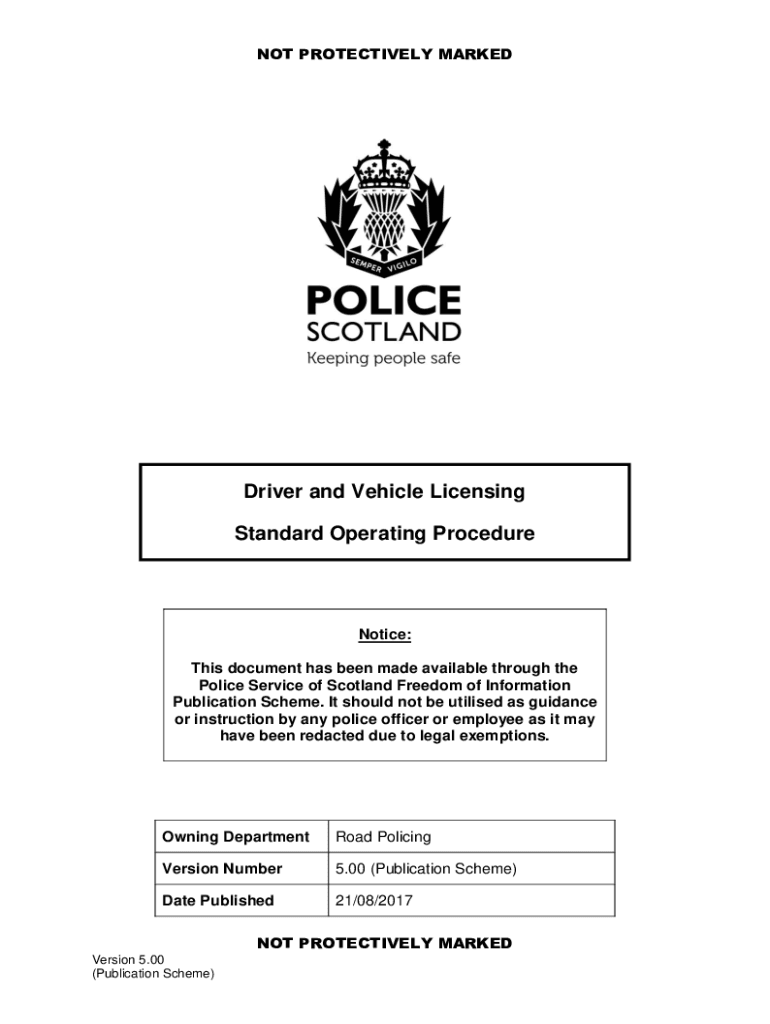 NOT PROTECTIVELY MARKED

SEMPER VIGILO

POLICE
SCOTLAND
Keeping people safe

Driver and Vehicle Licensing

Standard Operating Procedure

Notice:

This document has been made available through the Police Service of Scotland Freedom of Information Publication Scheme. It should not be utilised as guidance or instruction by any police officer or employee as it may have been redacted due to legal exemptions.

| Owning Department | Road Policing |
|---|---|
| Version Number | 5.00 (Publication Scheme) |
| Date Published | 21/08/2017 |

NOT PROTECTIVELY MARKED

Version 5.00
(Publication Scheme)